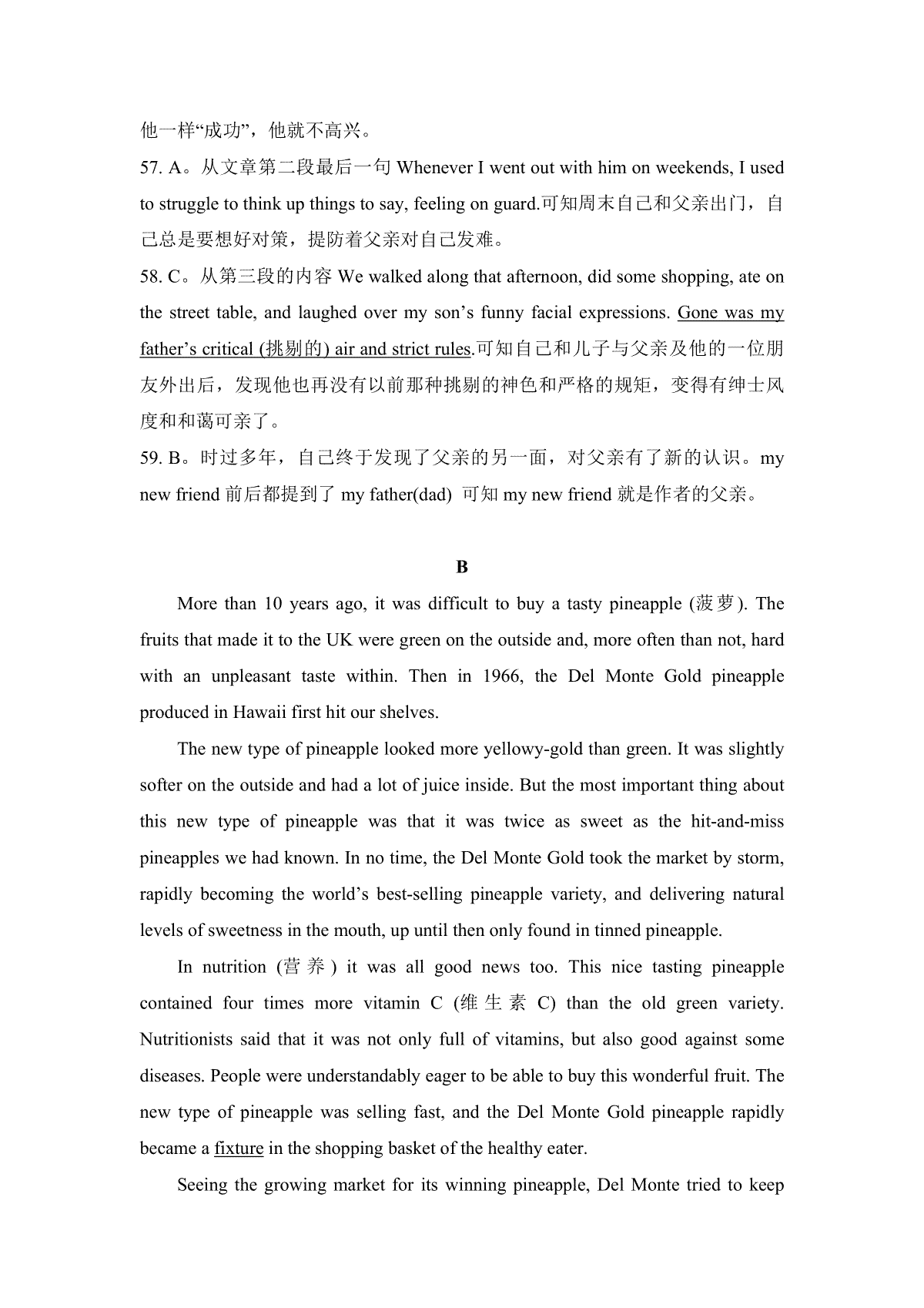 他一样“成功”，他就不高兴。
57. A。从文章第二段最后一句 Whenever I went out with him on weekends, I used to struggle to think up things to say, feeling on guard.可知周末自己和父亲出门，自己总是要想好对策，提防着父亲对自己发难。
58. C。从第三段的内容 We walked along that afternoon, did some shopping, ate on the street table, and laughed over my son’s funny facial expressions. Gone was my father’s critical (挑剔的) air and strict rules.可知自己和儿子与父亲及他的一位朋友外出后，发现他也再没有以前那种挑剔的神色和严格的规矩，变得有绅士风度和和蔼可亲了。
59. B。时过多年，自己终于发现了父亲的另一面，对父亲有了新的认识。my new friend 前后都提到了 my father(dad) 可知 my new friend 就是作者的父亲。

B

More than 10 years ago, it was difficult to buy a tasty pineapple (菠萝). The fruits that made it to the UK were green on the outside and, more often than not, hard with an unpleasant taste within. Then in 1966, the Del Monte Gold pineapple produced in Hawaii first hit our shelves.

The new type of pineapple looked more yellowy-gold than green. It was slightly softer on the outside and had a lot of juice inside. But the most important thing about this new type of pineapple was that it was twice as sweet as the hit-and-miss pineapples we had known. In no time, the Del Monte Gold took the market by storm, rapidly becoming the world’s best-selling pineapple variety, and delivering natural levels of sweetness in the mouth, up until then only found in tinned pineapple.

In nutrition (营养) it was all good news too. This nice tasting pineapple contained four times more vitamin C (维生素 C) than the old green variety. Nutritionists said that it was not only full of vitamins, but also good against some diseases. People were understandably eager to be able to buy this wonderful fruit. The new type of pineapple was selling fast, and the Del Monte Gold pineapple rapidly became a fixture in the shopping basket of the healthy eater.

Seeing the growing market for its winning pineapple, Del Monte tried to keep